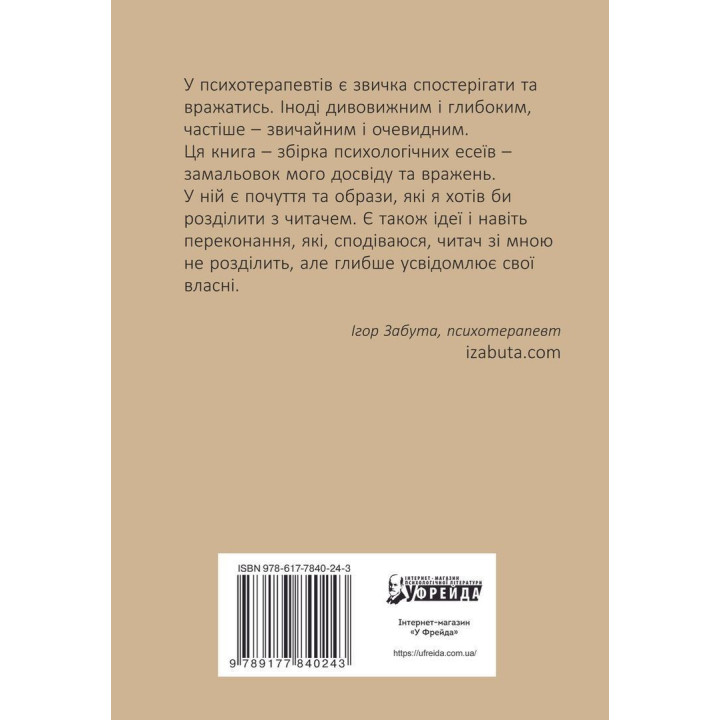 У психотерапевтів є звичка спостерігати та вражатись. Іноді дивовижним і глибоким, частіше – звичайним і очевидним.
Ця книга – збірка психологічних есеїв – замальовок мого досвіду та вражень.
У ній є почуття та образи, які я хотів би розділити з читачем. Є також ідеї і навіть переконання, які, сподіваюся, читач зі мною не розділить, але глибше усвідомлює свої власні.

Ігор Забута, психотерапевт
izabuta.com

ISBN 978-617-7840-24-3

9 789177 840243

ІНТЕРНЕТ-МАГАЗИН ПСИХОЛОГІЧНОЇ ЛІТЕРАТУРИ
У ФРЕЙДА

Інтернет-магазин
«У Фрейда»

https://ufreida.com.ua/